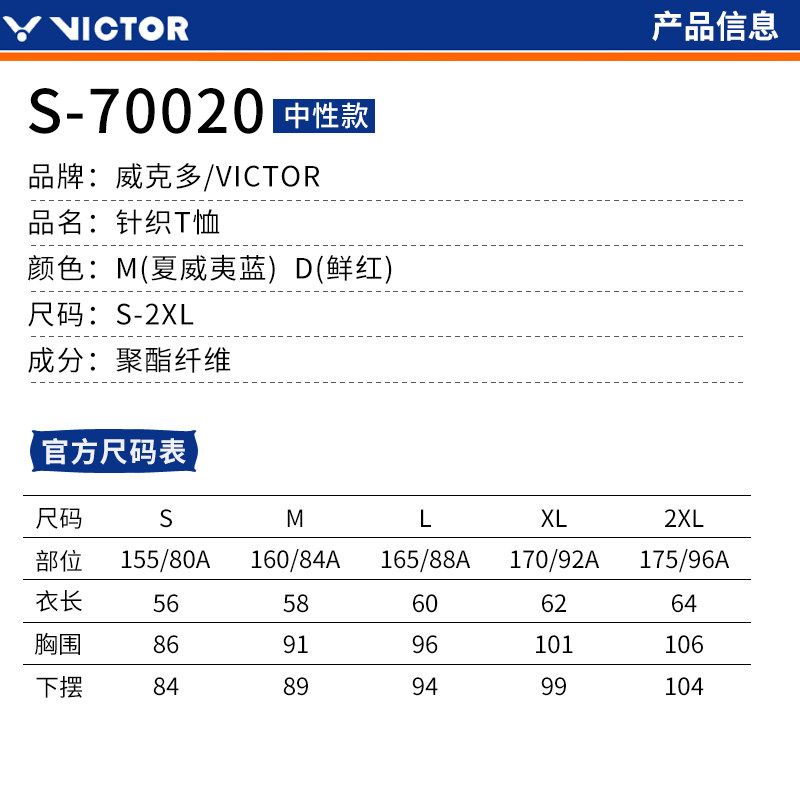 VICTOR

产品信息

S-70020 中性款

品牌：威克多/VICTOR

品名：针织T恤

颜色：M(夏威夷蓝) D(鲜红)

尺码：S-2XL

成分：聚酯纤维

官方尺码表

| 尺码 | S | M | L | XL | 2XL |
|---|---|---|---|---|---|
| 部位 | 155/80A | 160/84A | 165/88A | 170/92A | 175/96A |
| 衣长 | 56 | 58 | 60 | 62 | 64 |
| 胸围 | 86 | 91 | 96 | 101 | 106 |
| 下摆 | 84 | 89 | 94 | 99 | 104 |